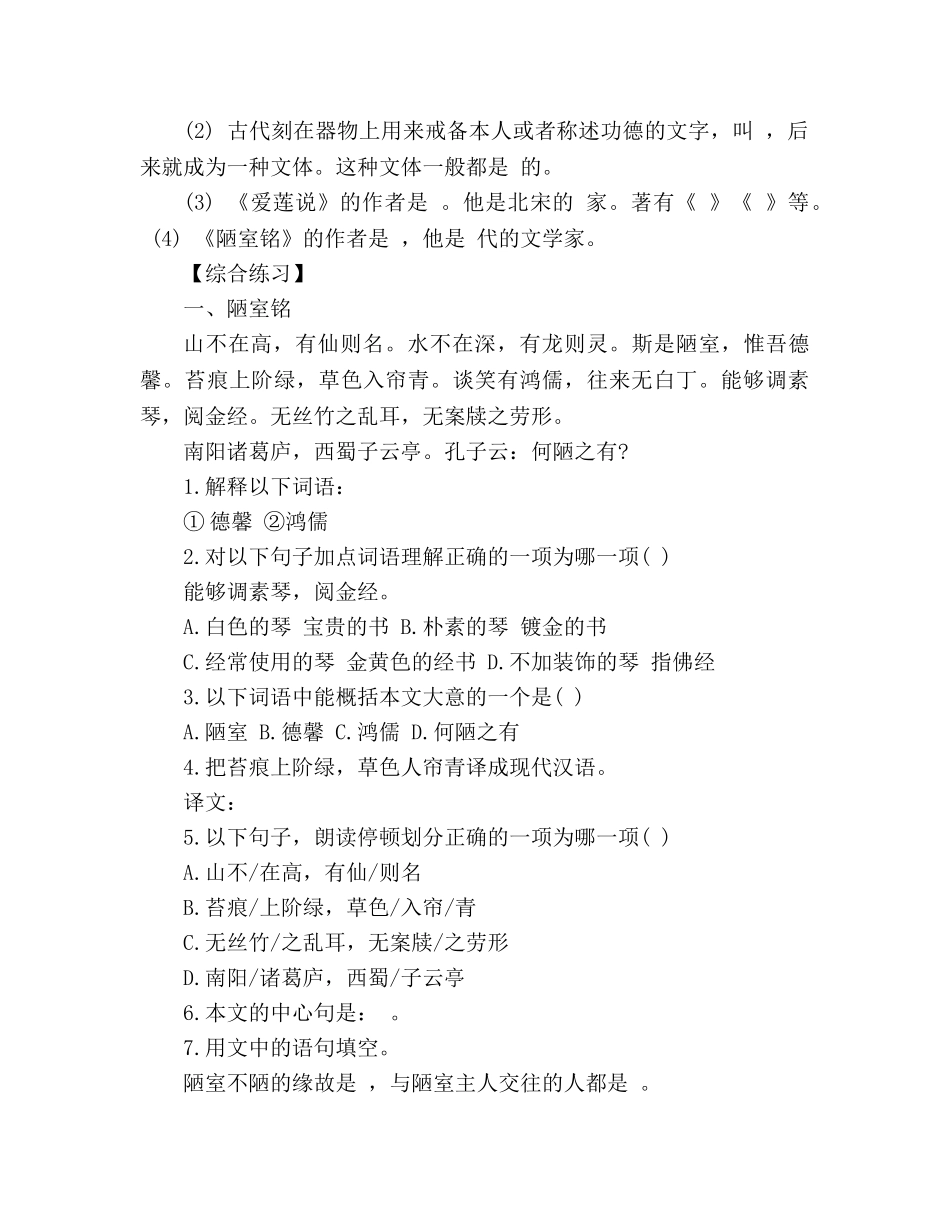 (2) 古代刻在器物上用来戒备本人或者称述功德的文字，叫 ，后来就成为一种文体。这种文体一般都是 的。

(3) 《爱莲说》的作者是 。他是北宋的 家。著有《 》《 》等。

(4) 《陋室铭》的作者是 ，他是 代的文学家。

【综合练习】

一、陋室铭

山不在高，有仙则名。水不在深，有龙则灵。斯是陋室，惟吾德馨。苔痕上阶绿，草色入帘青。谈笑有鸿儒，往来无白丁。能够调素琴，阅金经。无丝竹之乱耳，无案牍之劳形。

南阳诸葛庐，西蜀子云亭。孔子云：何陋之有?

1.解释以下词语：

① 德馨 ②鸿儒

2.对以下句子加点词语理解正确的一项为哪一项( )

能够调素琴，阅金经。

A.白色的琴 宝贵的书 B.朴素的琴 镀金的书

C.经常使用的琴 金黄色的经书 D.不加装饰的琴 指佛经

3.以下词语中能概括本文大意的一个是( )

A.陋室 B.德馨 C.鸿儒 D.何陋之有

4.把苔痕上阶绿，草色人帘青译成现代汉语。

译文：

5.以下句子，朗读停顿划分正确的一项为哪一项( )

A.山不/在高，有仙/则名

B.苔痕/上阶绿，草色/入帘/青

C.无丝竹/之乱耳，无案牍/之劳形

D.南阳/诸葛庐，西蜀/子云亭

6.本文的中心句是： 。

7.用文中的语句填空。

陋室不陋的缘故是 ，与陋室主人交往的人都是 。